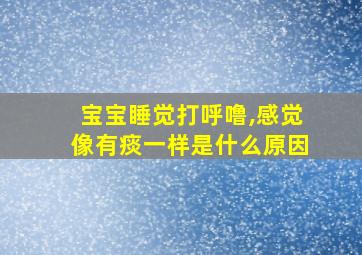 宝宝睡觉打呼噜,感觉像有痰一样是什么原因